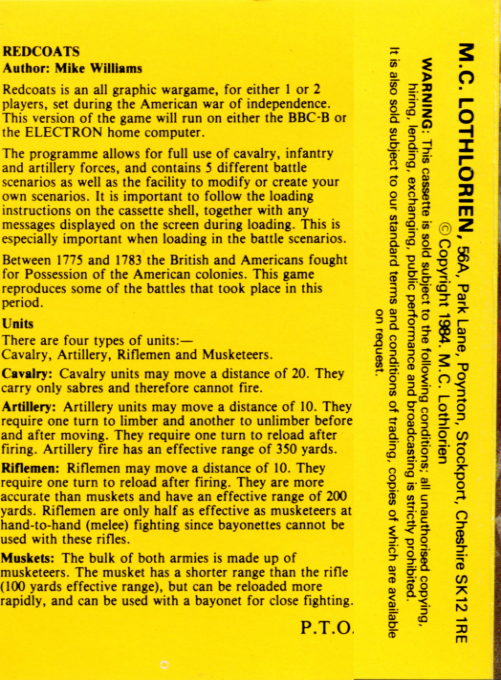 REDCOATS
Author: Mike Williams

Redcoats is an all graphic wargame, for either 1 or 2 players, set during the American war of independence. This version of the game will run on either the BBC-B or the ELECTRON home computer.

The programme allows for full use of cavalry, infantry and artillery forces, and contains 5 different battle scenarios as well as the facility to modify or create your own scenarios. It is important to follow the loading instructions on the cassette shell, together with any messages displayed on the screen during loading. This is especially important when loading in the battle scenarios.

Between 1775 and 1783 the British and Americans fought for Possession of the American colonies. This game reproduces some of the battles that took place in this period.

Units
There are four types of units:—
Cavalry, Artillery, Riflemen and Musketeers.

Cavalry: Cavalry units may move a distance of 20. They carry only sabres and therefore cannot fire.

Artillery: Artillery units may move a distance of 10. They require one turn to limber and another to unlimber before and after moving. They require one turn to reload after firing. Artillery fire has an effective range of 350 yards.

Riflemen: Riflemen may move a distance of 10. They require one turn to reload after firing. They are more accurate than muskets and have an effective range of 200 yards. Riflemen are only half as effective as musketeers at hand-to-hand (melee) fighting since bayonettes cannot be used with these rifles.

Muskets: The bulk of both armies is made up of musketeers. The musket has a shorter range than the rifle (100 yards effective range), but can be reloaded more rapidly, and can be used with a bayonet for close fighting.

P.T.O.

M.C. LOTHLORIEN, 56A, Park Lane, Poynton, Stockport, Cheshire SK12 1RE
© Copyright 1984. M.C. Lothlorien
WARNING: This cassette is sold subject to the following conditions; all unauthorised copying, hiring, lending, exchanging, public performance and broadcasting is strictly prohibited.
It is also sold subject to our standard terms and conditions of trading, copies of which are available on request.